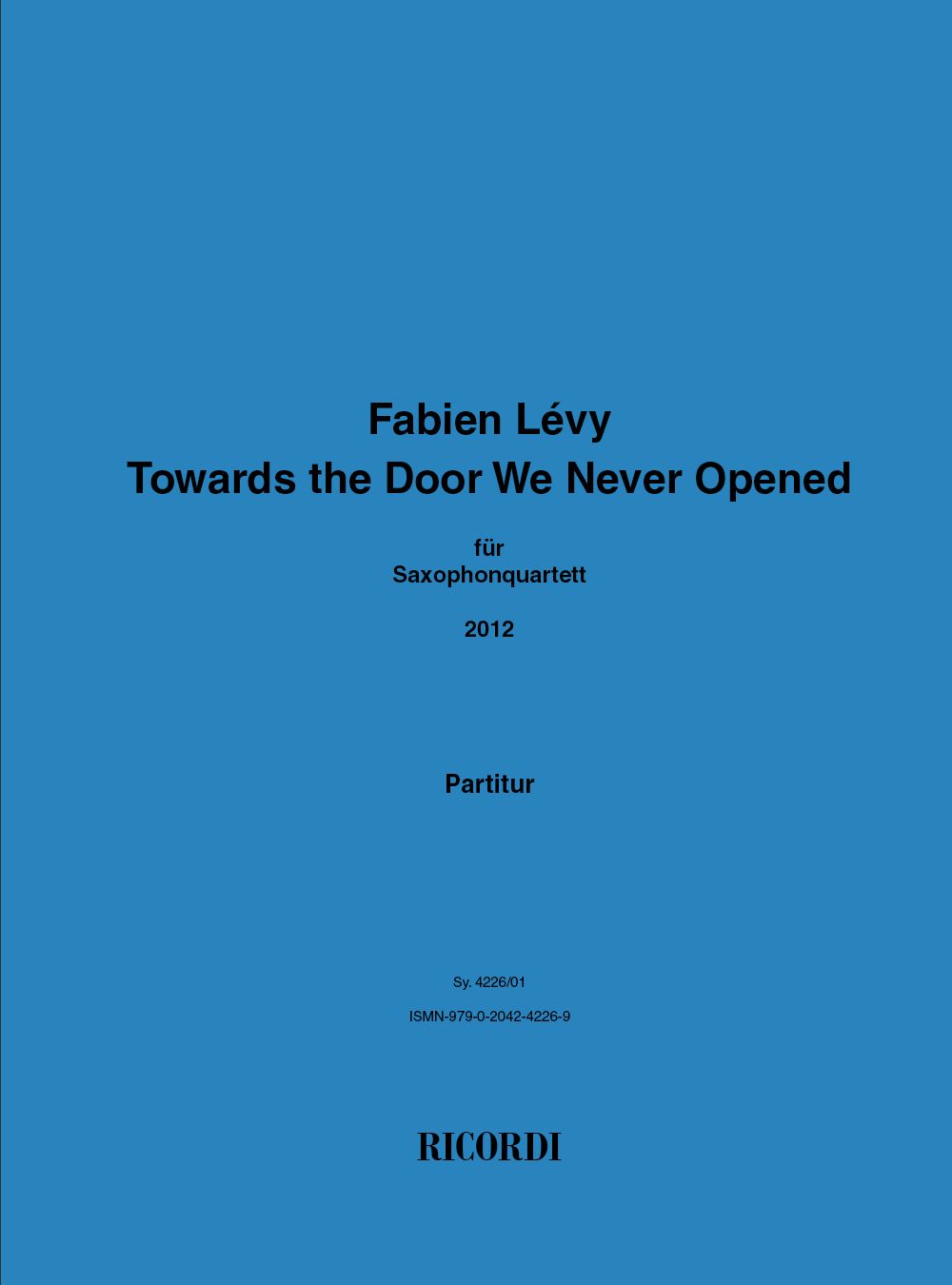 Fabien Lévy
Towards the Door We Never Opened

für
Saxophonquartett

2012

Partitur

Sy. 4226/01

ISMN-979-0-2042-4226-9

RICORDI